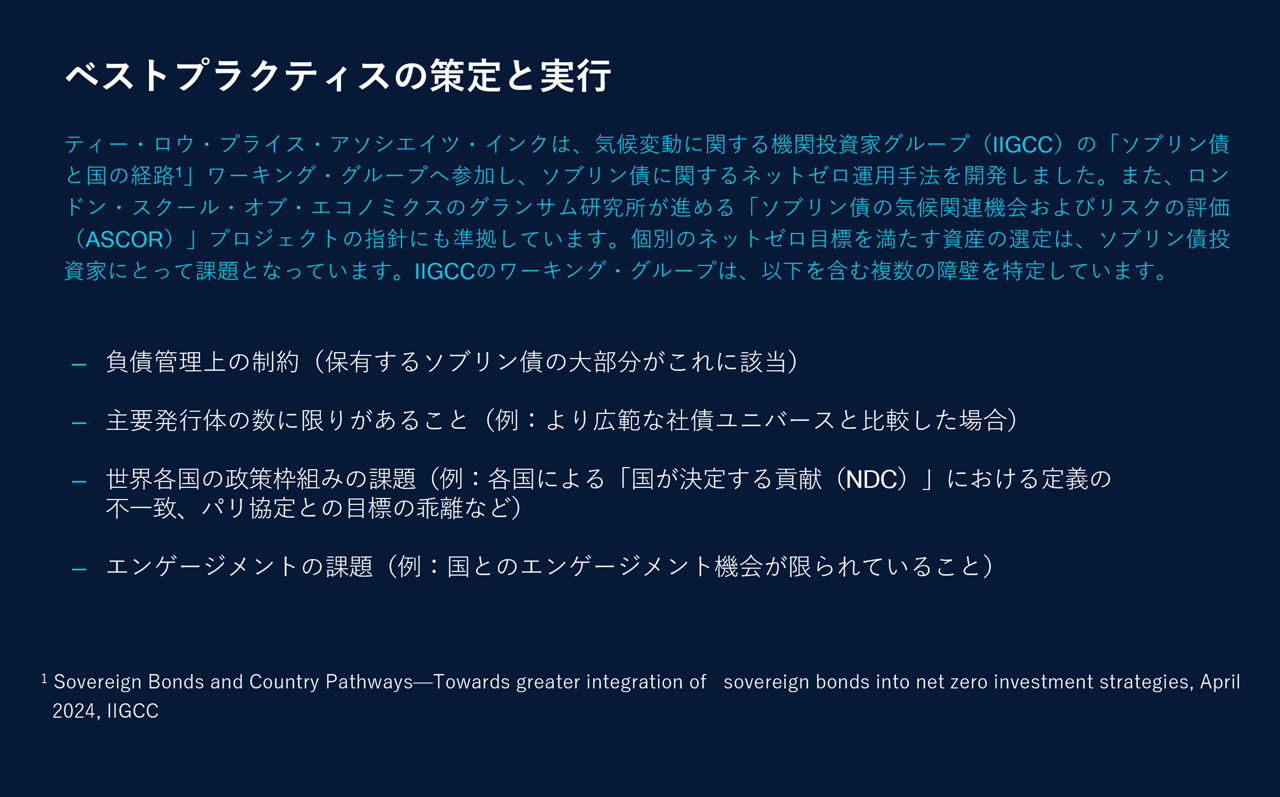 ベストプラクティスの策定と実行

ティー・ロウ・プライス・アソシエイツ・インクは、気候変動に関する機関投資家グループ（IIGCC）の「ソブリン債と国の経路$^1$」ワーキング・グループへ参加し、ソブリン債に関するネットゼロ運用手法を開発しました。また、ロンドン・スクール・オブ・エコノミクスのグランサム研究所が進める「ソブリン債の気候関連機会およびリスクの評価（ASCOR）」プロジェクトの指針にも準拠しています。個別のネットゼロ目標を満たす資産の選定は、ソブリン債投資家にとって課題となっています。IIGCCのワーキング・グループは、以下を含む複数の障壁を特定しています。

– 負債管理上の制約（保有するソブリン債の大部分がこれに該当）

– 主要発行体の数に限りがあること（例：より広範な社債ユニバースと比較した場合）

– 世界各国の政策枠組みの課題（例：各国による「国が決定する貢献（NDC）」における定義の不一致、パリ協定との目標の乖離など）

– エンゲージメントの課題（例：国とのエンゲージメント機会が限られていること）

$^1$ Sovereign Bonds and Country Pathways—Towards greater integration of sovereign bonds into net zero investment strategies, April 2024, IIGCC